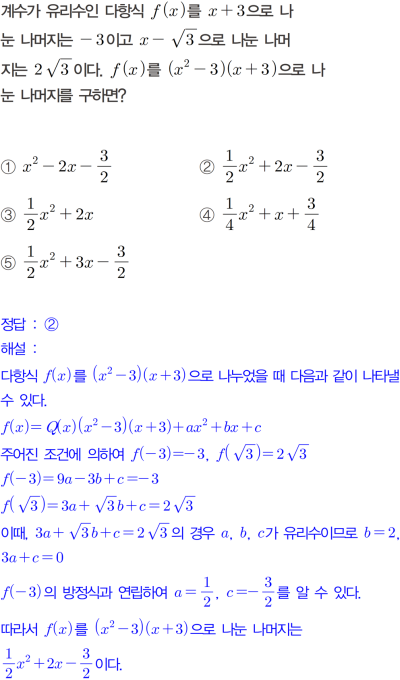 계수가 유리수인 다항식 $f(x)$를 $x+3$으로 나눈 나머지는 $-3$이고 $x-\sqrt{3}$으로 나눈 나머지는 $2\sqrt{3}$이다. $f(x)$를 $(x^2-3)(x+3)$으로 나눈 나머지를 구하면?

① $x^2-2x-\frac{3}{2}$
② $\frac{1}{2}x^2+2x-\frac{3}{2}$
③ $\frac{1}{2}x^2+2x$
④ $\frac{1}{4}x^2+x+\frac{3}{4}$
⑤ $\frac{1}{2}x^2+3x-\frac{3}{2}$

정답 : ②
해설 :
다항식 $f(x)$를 $(x^2-3)(x+3)$으로 나누었을 때 다음과 같이 나타낼 수 있다.
$f(x)=Q(x)(x^2-3)(x+3)+ax^2+bx+c$
주어진 조건에 의하여 $f(-3)=-3$, $f(\sqrt{3})=2\sqrt{3}$
$f(-3)=9a-3b+c=-3$
$f(\sqrt{3})=3a+\sqrt{3}b+c=2\sqrt{3}$
이때, $3a+\sqrt{3}b+c=2\sqrt{3}$의 경우 $a$, $b$, $c$가 유리수이므로 $b=2$, $3a+c=0$
$f(-3)$의 방정식과 연립하여 $a=\frac{1}{2}$, $c=-\frac{3}{2}$를 알 수 있다.
따라서 $f(x)$를 $(x^2-3)(x+3)$으로 나눈 나머지는 $\frac{1}{2}x^2+2x-\frac{3}{2}$이다.